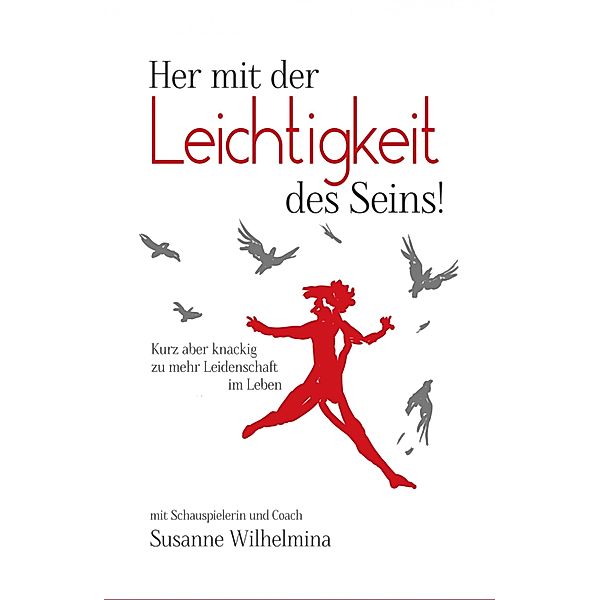 Her mit der
Leichtigkeit
des Seins!

Kurz aber knackig
zu mehr Leidenschaft
im Leben

mit Schauspielerin und Coach
Susanne Wilhelmina